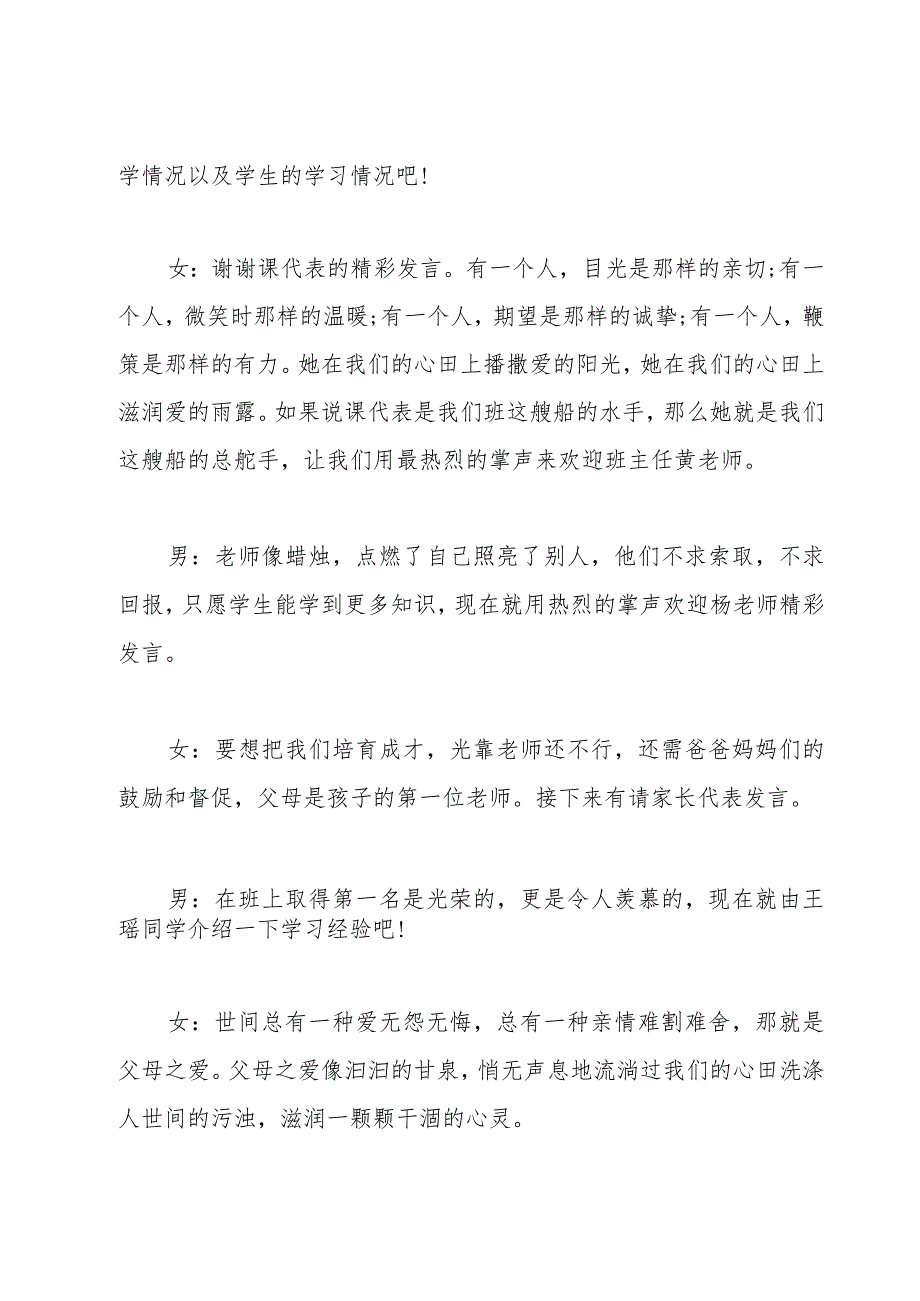 学情况以及学生的学习情况吧!

女：谢谢课代表的精彩发言。有一个人，目光是那样的亲切;有一个人，微笑时那样的温暖;有一个人，期望是那样的诚挚;有一个人，鞭策是那样的有力。她在我们的心田上播撒爱的阳光，她在我们的心田上滋润爱的雨露。如果说课代表是我们班这艘船的水手，那么她就是我们这艘船的总舵手，让我们用最热烈的掌声来欢迎班主任黄老师。

男：老师像蜡烛，点燃了自己照亮了别人，他们不求索取，不求回报，只愿学生能学到更多知识，现在就用热烈的掌声欢迎杨老师精彩发言。

女：要想把我们培育成才，光靠老师还不行，还需爸爸妈妈们的鼓励和督促，父母是孩子的第一位老师。接下来有请家长代表发言。

男：在班上取得第一名是光荣的，更是令人羡慕的，现在就由王瑶同学介绍一下学习经验吧!

女：世间总有一种爱无怨无悔，总有一种亲情难割难舍，那就是父母之爱。父母之爱像汩汩的甘泉，悄无声息地流淌过我们的心田洗涤人世间的污浊，滋润一颗颗干涸的心灵。